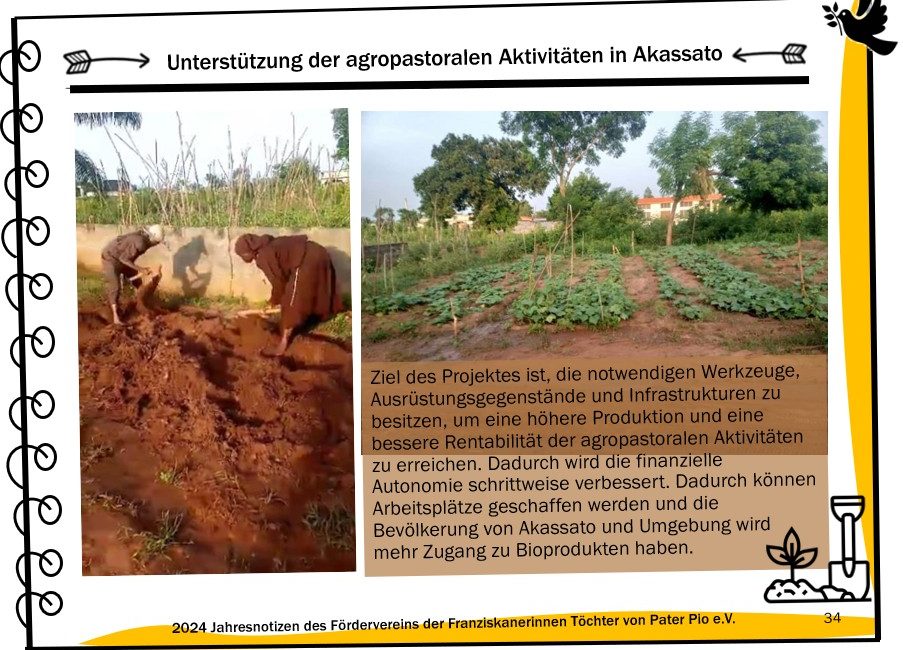 Unterstützung der agropastoralen Aktivitäten in Akassato

Ziel des Projektes ist, die notwendigen Werkzeuge, Ausrüstungsgegenstände und Infrastrukturen zu besitzen, um eine höhere Produktion und eine bessere Rentabilität der agropastoralen Aktivitäten zu erreichen. Dadurch wird die finanzielle Autonomie schrittweise verbessert. Dadurch können Arbeitsplätze geschaffen werden und die Bevölkerung von Akassato und Umgebung wird mehr Zugang zu Bioprodukten haben.

2024 Jahresnotizen des Fördervereins der Franziskanerinnen Töchter von Pater Pio e.V.

34